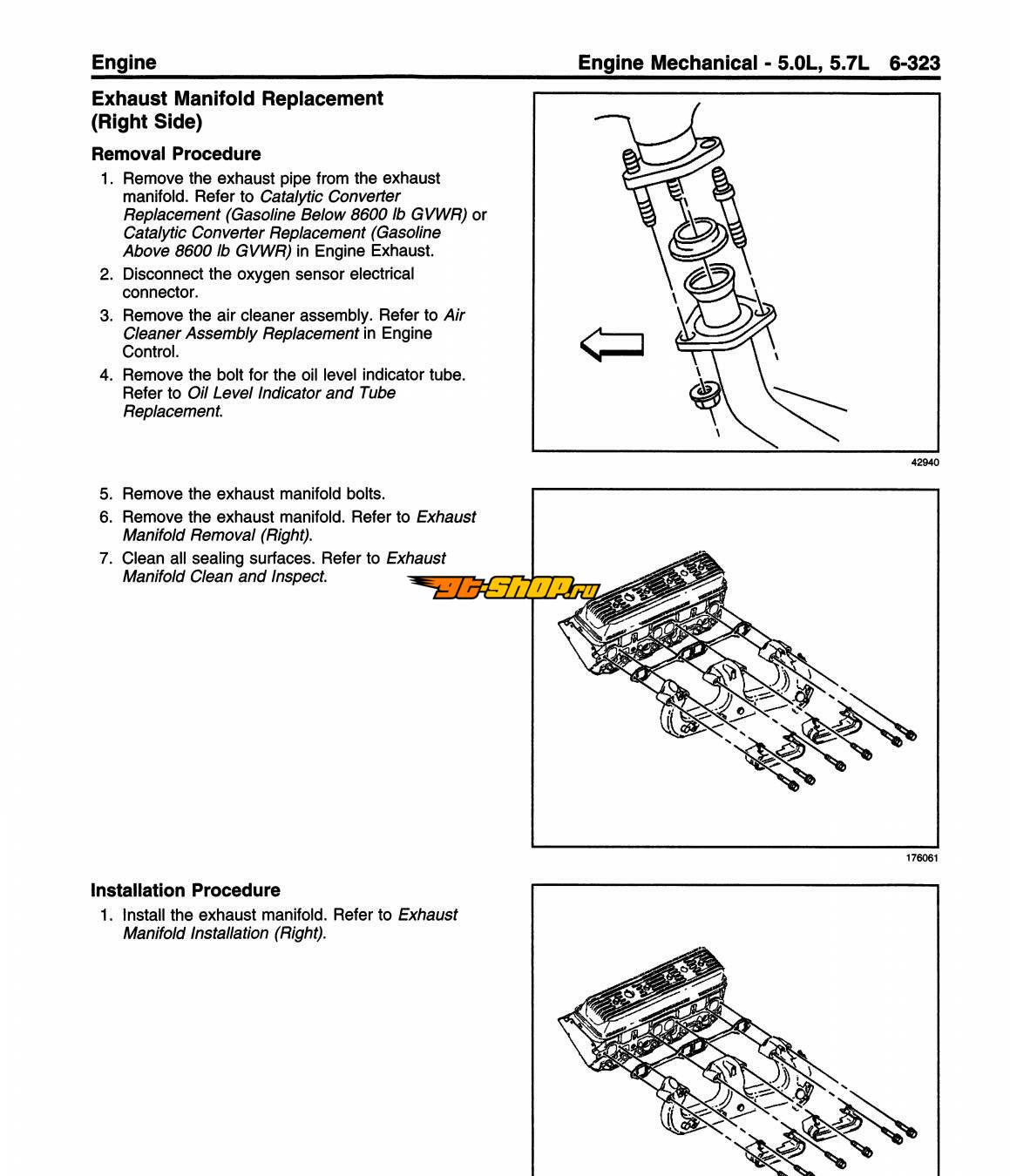 Engine

Engine Mechanical - 5.0L, 5.7L 6-323

Exhaust Manifold Replacement (Right Side)

Removal Procedure

1. Remove the exhaust pipe from the exhaust manifold. Refer to Catalytic Converter Replacement (Gasoline Below 8600 lb GVWR) or Catalytic Converter Replacement (Gasoline Above 8600 lb GVWR) in Engine Exhaust.
2. Disconnect the oxygen sensor electrical connector.
3. Remove the air cleaner assembly. Refer to Air Cleaner Assembly Replacement in Engine Control.
4. Remove the bolt for the oil level indicator tube. Refer to Oil Level Indicator and Tube Replacement.

42940

5. Remove the exhaust manifold bolts.
6. Remove the exhaust manifold. Refer to Exhaust Manifold Removal (Right).
7. Clean all sealing surfaces. Refer to Exhaust Manifold Clean and Inspect.

gt-shop.ru

176061

Installation Procedure

1. Install the exhaust manifold. Refer to Exhaust Manifold Installation (Right).